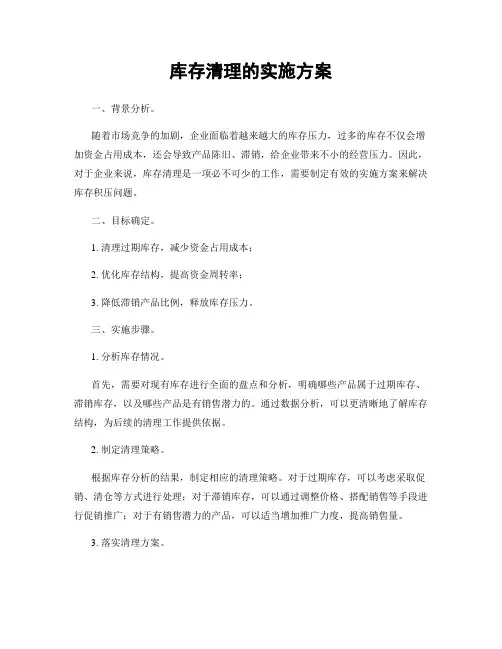 库存清理的实施方案

一、背景分析。

随着市场竞争的加剧，企业面临着越来越大的库存压力。过多的库存不仅会增加资金占用成本，还会导致产品陈旧、滞销，给企业带来不小的经营压力。因此，对于企业来说，库存清理是一项必不可少的工作，需要制定有效的实施方案来解决库存积压问题。

二、目标确定。

1. 清理过期库存，减少资金占用成本；

2. 优化库存结构，提高资金周转率；

3. 降低滞销产品比例，释放库存压力。

三、实施步骤。

1. 分析库存情况。

首先，需要对现有库存进行全面的盘点和分析，明确哪些产品属于过期库存、滞销库存，以及哪些产品是有销售潜力的。通过数据分析，可以更清晰地了解库存结构，为后续的清理工作提供依据。

2. 制定清理策略。

根据库存分析的结果，制定相应的清理策略。对于过期库存，可以考虑采取促销、清仓等方式进行处理；对于滞销库存，可以通过调整价格、搭配销售等手段进行促销推广；对于有销售潜力的产品，可以适当增加推广力度，提高销售量。

3. 落实清理方案。